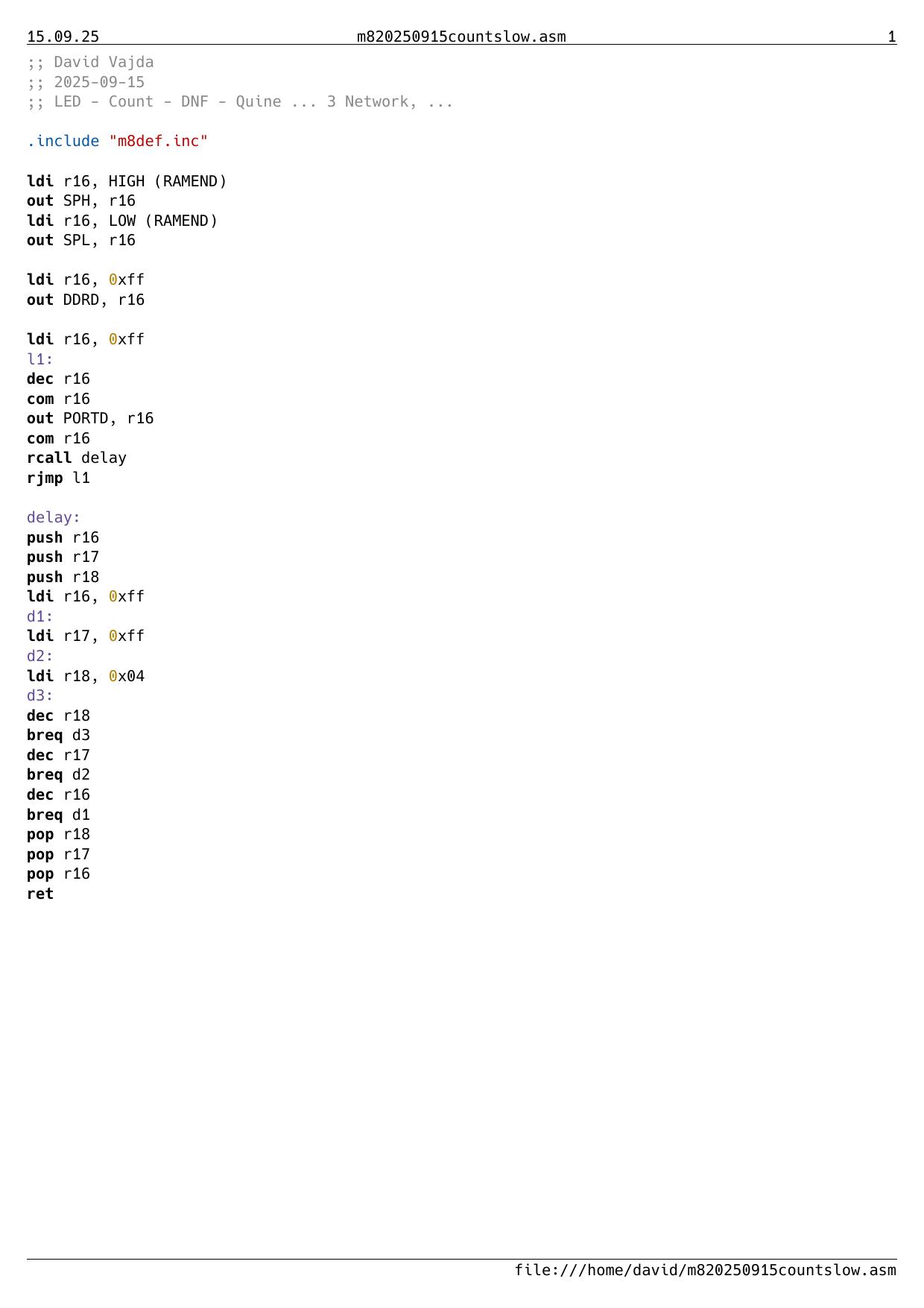 15.09.25 m820250915countslow.asm 1

;; David Vajda
;; 2025-09-15
;; LED - Count - DNF - Quine ... 3 Network, ...

.include "m8def.inc"

ldi r16, HIGH (RAMEND)
out SPH, r16
ldi r16, LOW (RAMEND)
out SPL, r16

ldi r16, 0xff
out DDRD, r16

ldi r16, 0xff
l1:
dec r16
com r16
out PORTD, r16
com r16
rcall delay
rjmp l1

delay:
push r16
push r17
push r18
ldi r16, 0xff
d1:
ldi r17, 0xff
d2:
ldi r18, 0x04
d3:
dec r18
breq d3
dec r17
breq d2
dec r16
breq d1
pop r18
pop r17
pop r16
ret

file:///home/david/m820250915countslow.asm